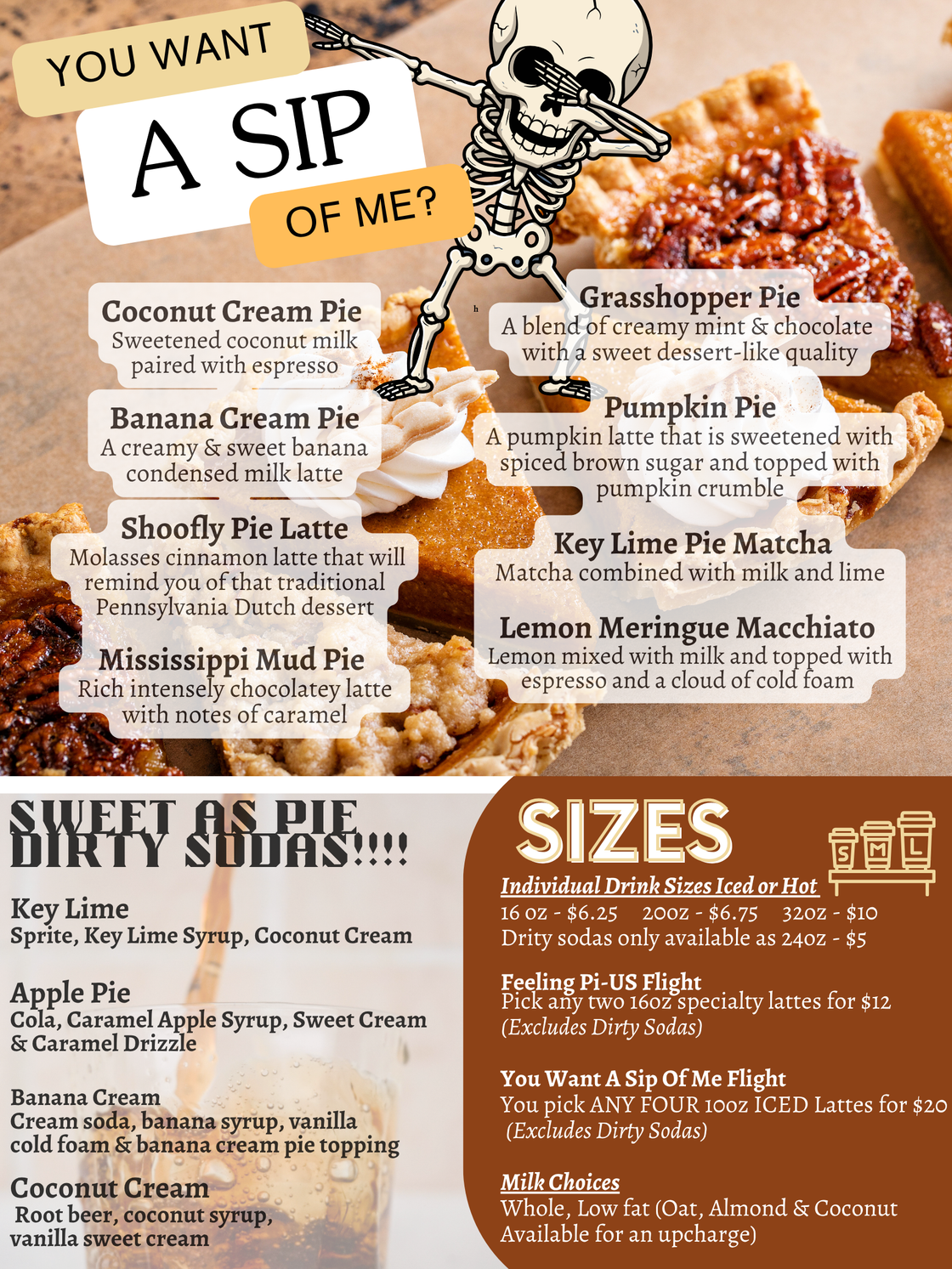 YOU WANT

A SIP

OF ME?

Coconut Cream Pie
Sweetened coconut milk paired with espresso

Banana Cream Pie
A creamy & sweet banana condensed milk latte

Shoofly Pie Latte
Molasses cinnamon latte that will remind you of that traditional Pennsylvania Dutch dessert

Mississippi Mud Pie
Rich intensely chocolatey latte with notes of caramel

Grasshopper Pie
A blend of creamy mint & chocolate with a sweet dessert-like quality

Pumpkin Pie
A pumpkin latte that is sweetened with spiced brown sugar and topped with pumpkin crumble

Key Lime Pie Matcha
Matcha combined with milk and lime

Lemon Meringue Macchiato
Lemon mixed with milk and topped with espresso and a cloud of cold foam

SWEET AS PIE DIRTY SODAS!!!!

Key Lime
Sprite, Key Lime Syrup, Coconut Cream

Apple Pie
Cola, Caramel Apple Syrup, Sweet Cream & Caramel Drizzle

Banana Cream
Cream soda, banana syrup, vanilla cold foam & banana cream pie topping

Coconut Cream
Root beer, coconut syrup, vanilla sweet cream

SIZES

S M L

Individual Drink Sizes Iced or Hot
16 oz - $6.25 20oz - $6.75 32oz - $10
Drity sodas only available as 24oz - $5

Feeling Pi-US Flight
Pick any two 16oz specialty lattes for $12
(Excludes Dirty Sodas)

You Want A Sip Of Me Flight
You pick ANY FOUR 10oz ICED Lattes for $20
(Excludes Dirty Sodas)

Milk Choices
Whole, Low fat (Oat, Almond & Coconut Available for an upcharge)